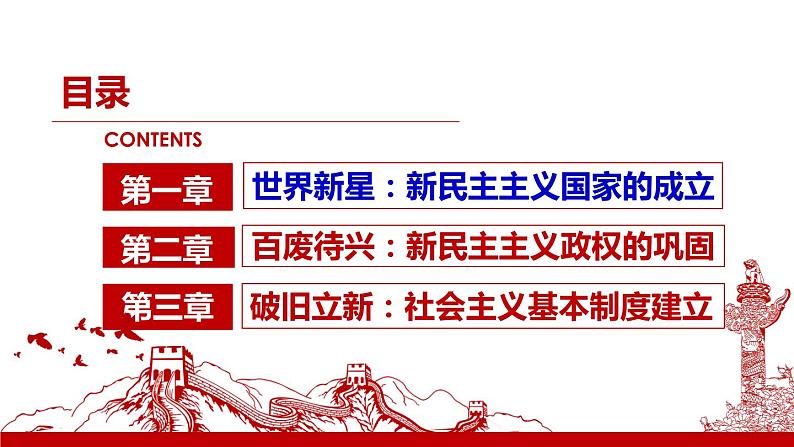 目录

CONTENTS

第一章 世界新星：新民主主义国家的成立

第二章 百废待兴：新民主主义政权的巩固

第三章 破旧立新：社会主义基本制度建立